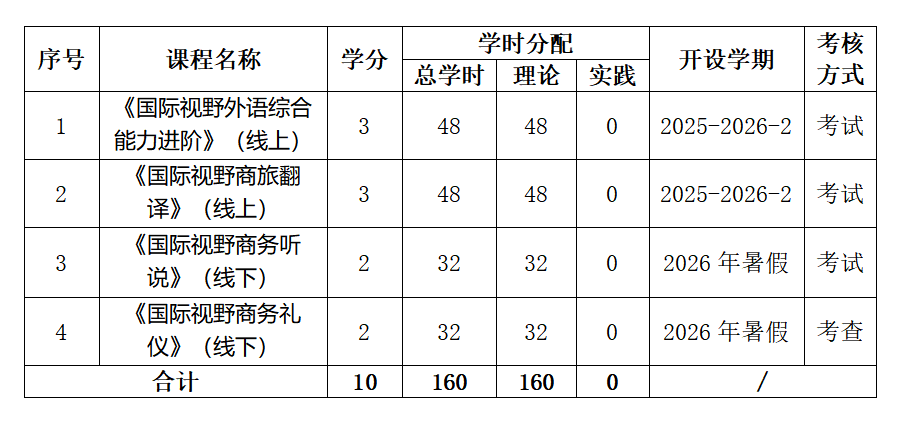 | 序号 | 课程名称 | 学分 | 学时分配 |  |  | 开设学期 | 考核方式 |
|---|---|---|---|---|---|---|---|
|  |  |  | 总学时 | 理论 | 实践 |  |  |
| 1 | 《国际视野外语综合能力进阶》（线上） | 3 | 48 | 48 | 0 | 2025-2026-2 | 考试 |
| 2 | 《国际视野商旅翻译》（线上） | 3 | 48 | 48 | 0 | 2025-2026-2 | 考试 |
| 3 | 《国际视野商务听说》（线下） | 2 | 32 | 32 | 0 | 2026年暑假 | 考试 |
| 4 | 《国际视野商务礼仪》（线下） | 2 | 32 | 32 | 0 | 2026年暑假 | 考查 |
| 合计 |  | 10 | 160 | 160 | 0 | / |  |